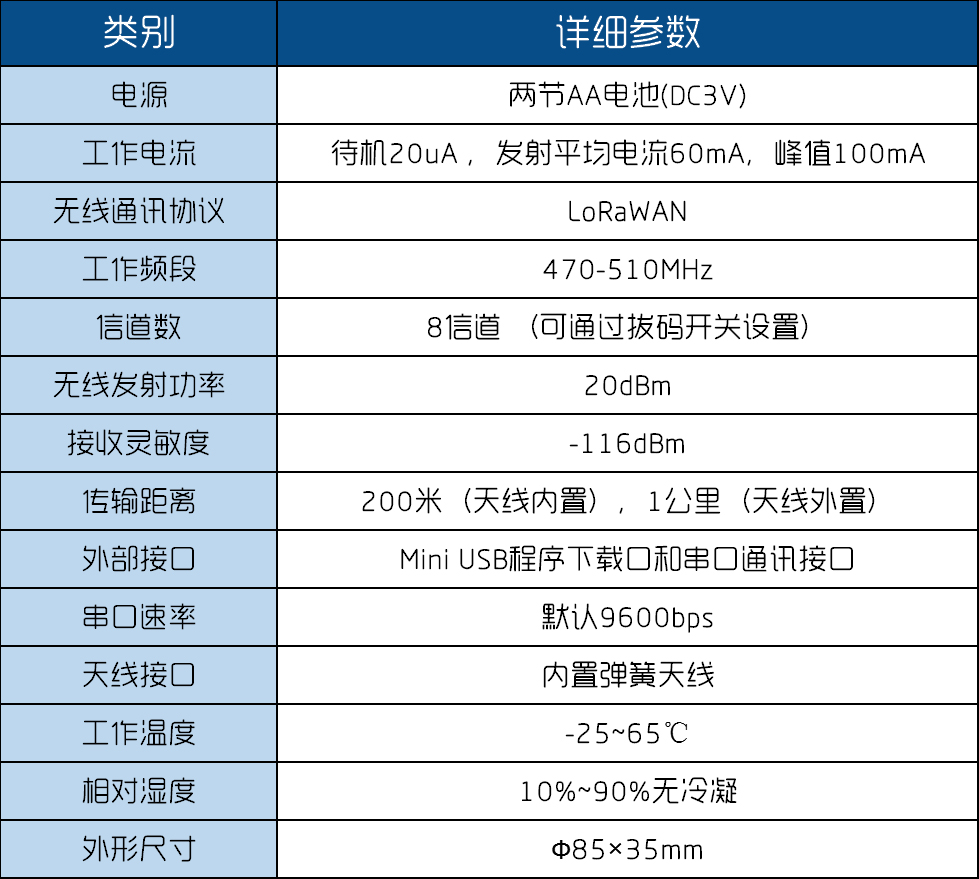 | 类别 | 详细参数 |
|---|---|
| 电源 | 两节AA电池(DC3V) |
| 工作电流 | 待机20uA，发射平均电流60mA，峰值100mA |
| 无线通讯协议 | LoRaWAN |
| 工作频段 | 470-510MHz |
| 信道数 | 8信道（可通过拔码开关设置） |
| 无线发射功率 | 20dBm |
| 接收灵敏度 | -116dBm |
| 传输距离 | 200米（天线内置），1公里（天线外置） |
| 外部接口 | Mini USB程序下载口和串口通讯接口 |
| 串口速率 | 默认9600bps |
| 天线接口 | 内置弹簧天线 |
| 工作温度 | -25~65℃ |
| 相对湿度 | 10%~90%无冷凝 |
| 外形尺寸 | Φ85×35mm |